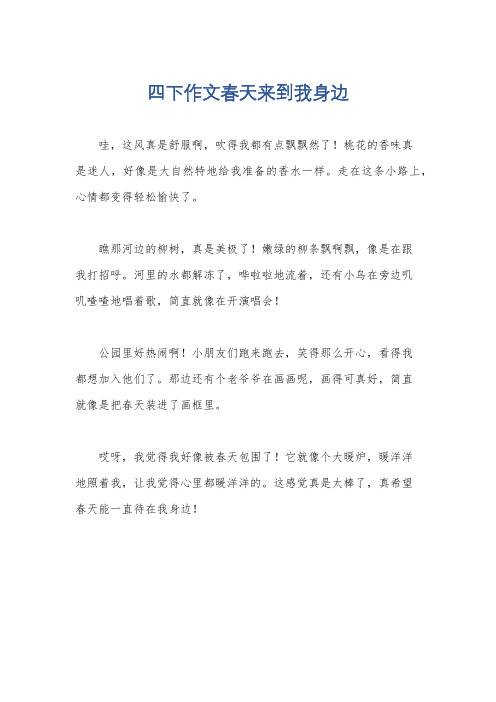 四下作文春天来到我身边

哇，这风真是舒服啊，吹得我都有点飘飘然了！桃花的香味真是迷人，好像是大自然特地给我准备的香水一样。走在这条小路上，心情都变得轻松愉快了。

瞧那河边的柳树，真是美极了！嫩绿的柳条飘啊飘，像是在跟我打招呼。河里的水都解冻了，哗啦啦地流着，还有小鸟在旁边叽叽喳喳地唱着歌，简直就像在开演唱会！

公园里好热闹啊！小朋友们跑来跑去，笑得那么开心，看得我都想加入他们了。那边还有个老爷爷在画画呢，画得可真好，简直就像是把春天装进了画框里。

哎呀，我觉得我好像被春天包围了！它就像个大暖炉，暖洋洋地照着我，让我觉得心里都暖洋洋的。这感觉真是太棒了，真希望春天能一直待在我身边！